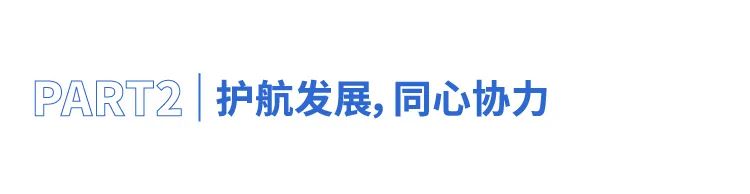 PART2 | 护航发展, 同心协力